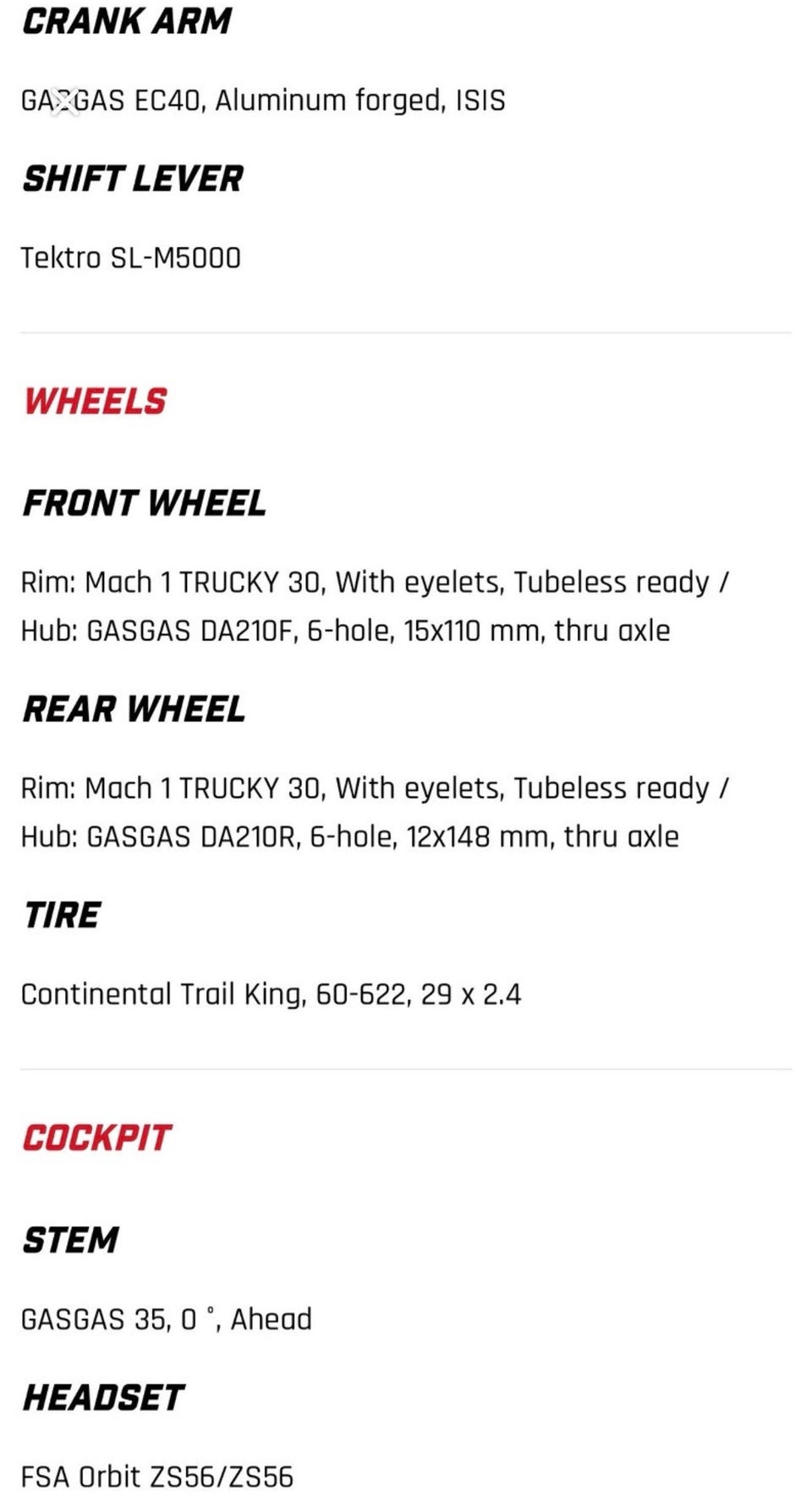 CRANK ARM

GASGAS EC40, Aluminum forged, ISIS

SHIFT LEVER

Tektro SL-M5000

WHEELS

FRONT WHEEL

Rim: Mach 1 TRUCKY 30, With eyelets, Tubeless ready / Hub: GASGAS DA210F, 6-hole, 15x110 mm, thru axle

REAR WHEEL

Rim: Mach 1 TRUCKY 30, With eyelets, Tubeless ready / Hub: GASGAS DA210R, 6-hole, 12x148 mm, thru axle

TIRE

Continental Trail King, 60-622, 29 x 2.4

COCKPIT

STEM

GASGAS 35, 0 °, Ahead

HEADSET

FSA Orbit ZS56/ZS56